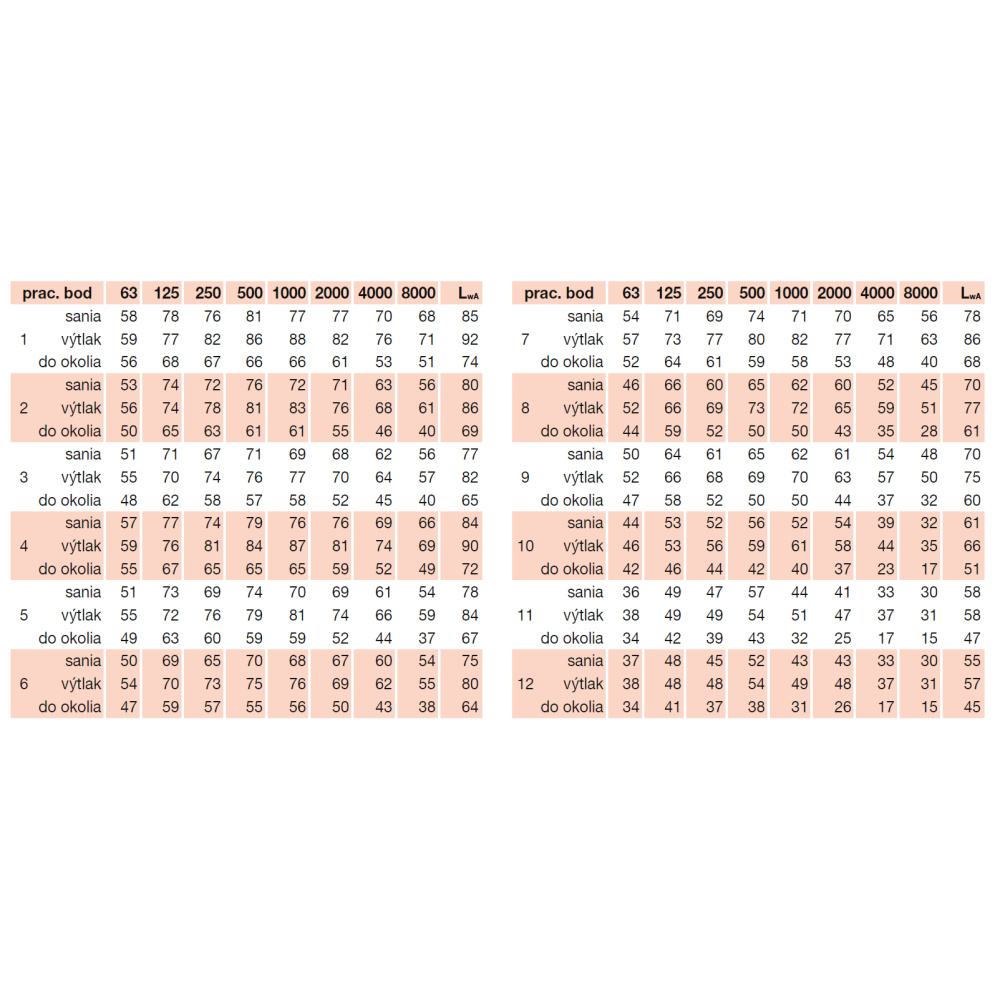 | prac. bod | | 63 | 125 | 250 | 500 | 1000 | 2000 | 4000 | 8000 | $L_{wA}$ |
|---|---|---|---|---|---|---|---|---|---|---|
| | sania | 58 | 78 | 76 | 81 | 77 | 77 | 70 | 68 | 85 |
| 1 | výtlak | 59 | 77 | 82 | 86 | 88 | 82 | 76 | 71 | 92 |
| | do okolia | 56 | 68 | 67 | 66 | 66 | 61 | 53 | 51 | 74 |
| | sania | 53 | 74 | 72 | 76 | 72 | 71 | 63 | 56 | 80 |
| 2 | výtlak | 56 | 74 | 78 | 81 | 83 | 76 | 68 | 61 | 86 |
| | do okolia | 50 | 65 | 63 | 61 | 61 | 55 | 46 | 40 | 69 |
| | sania | 51 | 71 | 67 | 71 | 69 | 68 | 62 | 56 | 77 |
| 3 | výtlak | 55 | 70 | 74 | 76 | 77 | 70 | 64 | 57 | 82 |
| | do okolia | 48 | 62 | 58 | 57 | 58 | 52 | 45 | 40 | 65 |
| | sania | 57 | 77 | 74 | 79 | 76 | 76 | 69 | 66 | 84 |
| 4 | výtlak | 59 | 76 | 81 | 84 | 87 | 81 | 74 | 69 | 90 |
| | do okolia | 55 | 67 | 65 | 65 | 65 | 59 | 52 | 49 | 72 |
| | sania | 51 | 73 | 69 | 74 | 70 | 69 | 61 | 54 | 78 |
| 5 | výtlak | 55 | 72 | 76 | 79 | 81 | 74 | 66 | 59 | 84 |
| | do okolia | 49 | 63 | 60 | 59 | 59 | 52 | 44 | 37 | 67 |
| | sania | 50 | 69 | 65 | 70 | 68 | 67 | 60 | 54 | 75 |
| 6 | výtlak | 54 | 70 | 73 | 75 | 76 | 69 | 62 | 55 | 80 |
| | do okolia | 47 | 59 | 57 | 55 | 56 | 50 | 43 | 38 | 64 |

| prac. bod | | 63 | 125 | 250 | 500 | 1000 | 2000 | 4000 | 8000 | $L_{wA}$ |
|---|---|---|---|---|---|---|---|---|---|---|
| | sania | 54 | 71 | 69 | 74 | 71 | 70 | 65 | 56 | 78 |
| 7 | výtlak | 57 | 73 | 77 | 80 | 82 | 77 | 71 | 63 | 86 |
| | do okolia | 52 | 64 | 61 | 59 | 58 | 53 | 48 | 40 | 68 |
| | sania | 46 | 66 | 60 | 65 | 62 | 60 | 52 | 45 | 70 |
| 8 | výtlak | 52 | 66 | 69 | 73 | 72 | 65 | 59 | 51 | 77 |
| | do okolia | 44 | 59 | 52 | 50 | 50 | 43 | 35 | 28 | 61 |
| | sania | 50 | 64 | 61 | 65 | 62 | 61 | 54 | 48 | 70 |
| 9 | výtlak | 52 | 66 | 68 | 69 | 70 | 63 | 57 | 50 | 75 |
| | do okolia | 47 | 58 | 52 | 50 | 50 | 44 | 37 | 32 | 60 |
| | sania | 44 | 53 | 52 | 56 | 52 | 54 | 39 | 32 | 61 |
| 10 | výtlak | 46 | 53 | 56 | 59 | 61 | 58 | 44 | 35 | 66 |
| | do okolia | 42 | 46 | 44 | 42 | 40 | 37 | 23 | 17 | 51 |
| | sania | 36 | 49 | 47 | 57 | 44 | 41 | 33 | 30 | 58 |
| 11 | výtlak | 38 | 49 | 49 | 54 | 51 | 47 | 37 | 31 | 58 |
| | do okolia | 34 | 42 | 39 | 43 | 32 | 25 | 17 | 15 | 47 |
| | sania | 37 | 48 | 45 | 52 | 43 | 43 | 33 | 30 | 55 |
| 12 | výtlak | 38 | 48 | 48 | 54 | 49 | 48 | 37 | 31 | 57 |
| | do okolia | 34 | 41 | 37 | 38 | 31 | 26 | 17 | 15 | 45 |